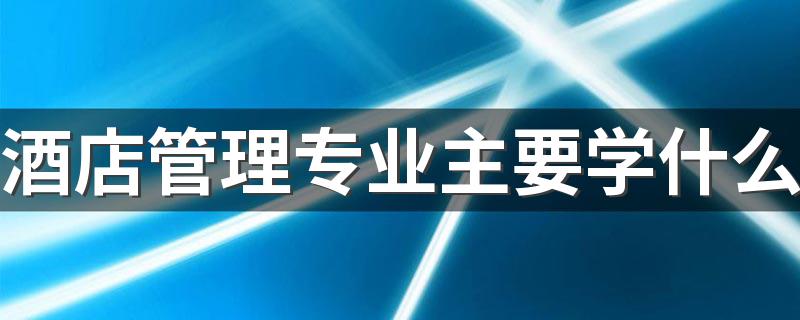 酒店管理专业主要学什么